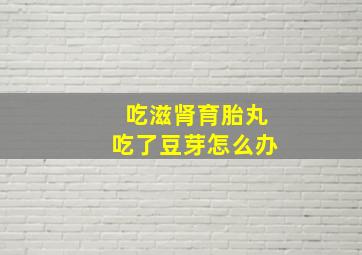 吃滋肾育胎丸
吃了豆芽怎么办